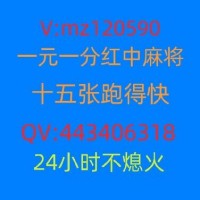 V:mz120590
一元一分红中麻将
十五张跑得快
QV:443406318
24小时不熄火